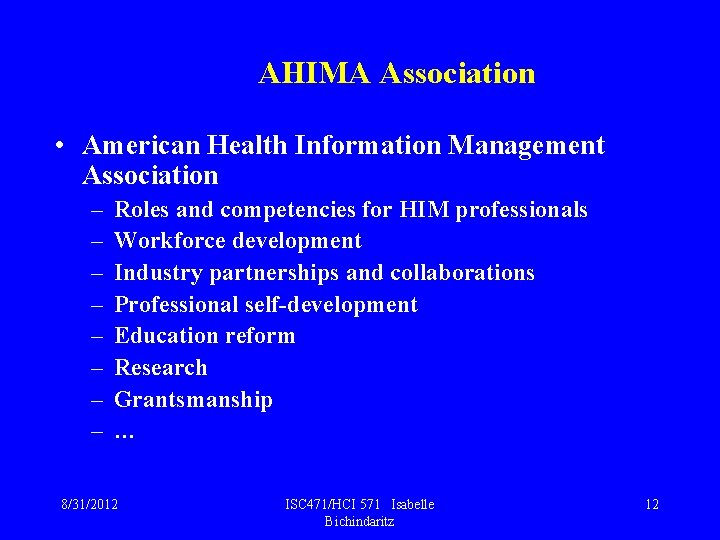 AHIMA Association

• American Health Information Management Association
– Roles and competencies for HIM professionals
– Workforce development
– Industry partnerships and collaborations
– Professional self-development
– Education reform
– Research
– Grantsmanship
– …

8/31/2012

ISC471/HCI 571 Isabelle Bichindaritz

12